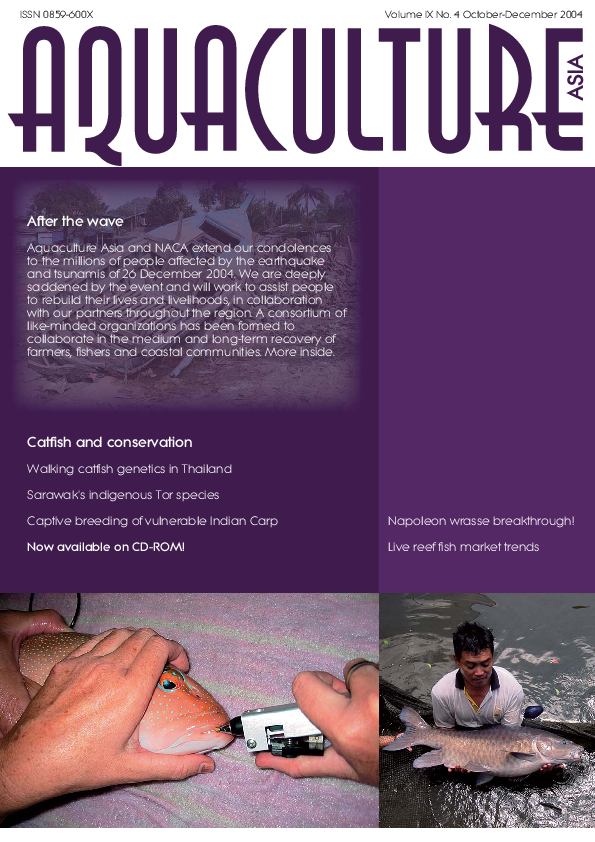 ISSN 0859-600X

Volume IX No. 4 October-December 2004

AQUACULTURE

ASIA

After the wave

Aquaculture Asia and NACA extend our condolences to the millions of people affected by the earthquake and tsunamis of 26 December 2004. We are deeply saddened by the event and will work to assist people to rebuild their lives and livelihoods, in collaboration with our partners throughout the region. A consortium of like-minded organizations has been formed to collaborate in the medium and long-term recovery of farmers, fishers and coastal communities. More inside.

Catfish and conservation

Walking catfish genetics in Thailand

Sarawak's indigenous Tor species

Captive breeding of vulnerable Indian Carp

Now available on CD-ROM!

Napoleon wrasse breakthrough!

Live reef fish market trends